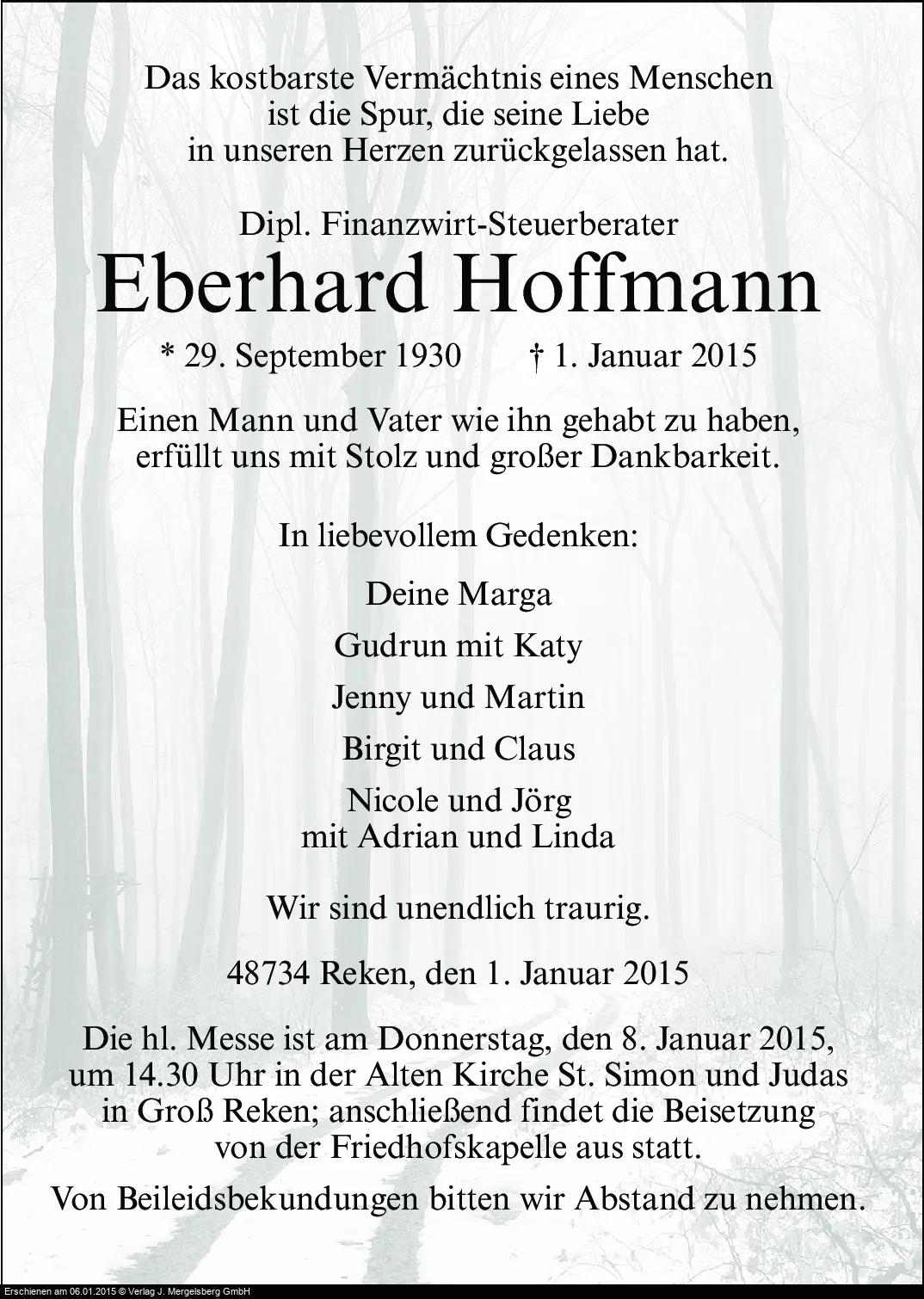 Das kostbarste Vermächtnis eines Menschen ist die Spur, die seine Liebe in unseren Herzen zurückgelassen hat.

Dipl. Finanzwirt-Steuerberater

Eberhard Hoffmann

* 29. September 1930 † 1. Januar 2015

Einen Mann und Vater wie ihn gehabt zu haben, erfüllt uns mit Stolz und großer Dankbarkeit.

In liebevollem Gedenken:

Deine Marga

Gudrun mit Katy

Jenny und Martin

Birgit und Claus

Nicole und Jörg
mit Adrian und Linda

Wir sind unendlich traurig.

48734 Reken, den 1. Januar 2015

Die hl. Messe ist am Donnerstag, den 8. Januar 2015, um 14.30 Uhr in der Alten Kirche St. Simon und Judas in Groß Reken; anschließend findet die Beisetzung von der Friedhofskapelle aus statt.

Von Beileidsbekundungen bitten wir Abstand zu nehmen.

Erschienen am 06.01.2015 © Verlag J. Mergelsberg GmbH